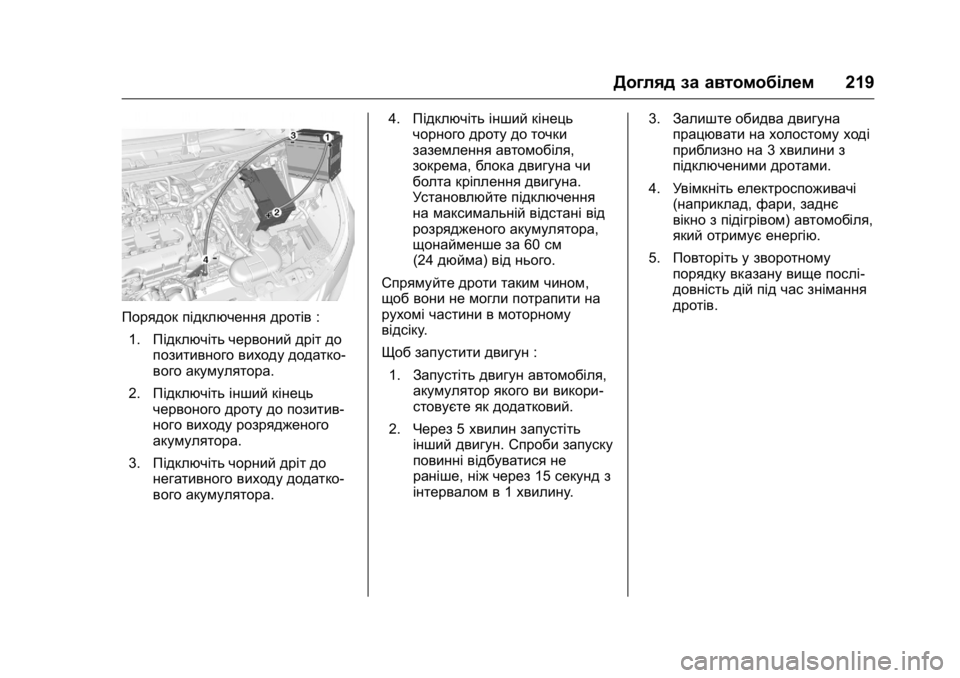 Догляд за автомобілем 219

3
1
2
4

Порядок підключення дротів :

1. Підключіть червоний дріт до позитивного виходу додаткового акумулятора.

2. Підключіть інший кінець червоного дроту до позитивного виходу розрядженого акумулятора.

3. Підключіть чорний дріт до негативного виходу додаткового акумулятора.

4. Підключіть інший кінець чорного дроту до точки заземлення автомобіля, зокрема, блока двигуна чи болта кріплення двигуна. Установлюйте підключення на максимальній відстані від розрядженого акумулятора, щонайменше за 60 см (24 дюйма) від нього.

Спрямуйте дроти таким чином, щоб вони не могли потрапити на рухомі частини в моторному відсіку.

Щоб запустити двигун :

1. Запустіть двигун автомобіля, акумулятор якого ви використовуєте як додатковий.

2. Через 5 хвилин запустіть інший двигун. Спроби запуску повинні відбуватися не раніше, ніж через 15 секунд з інтервалом в 1 хвилину.

3. Залиште обидва двигуна працювати на холостому ході приблизно на 3 хвилини з підключеними дротами.

4. Увімкніть електроспоживачі (наприклад, фари, заднє вікно з підігрівом) автомобіля, який отримує енергію.

5. Повторіть у зворотному порядку вказану вище послідовність дій під час знімання дротів.

carmanualsonline.info